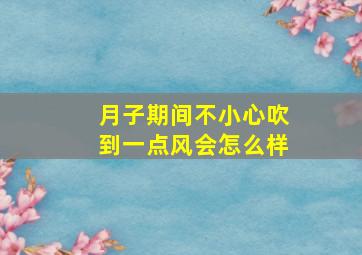 月子期间不小心吹到一点风会怎么样